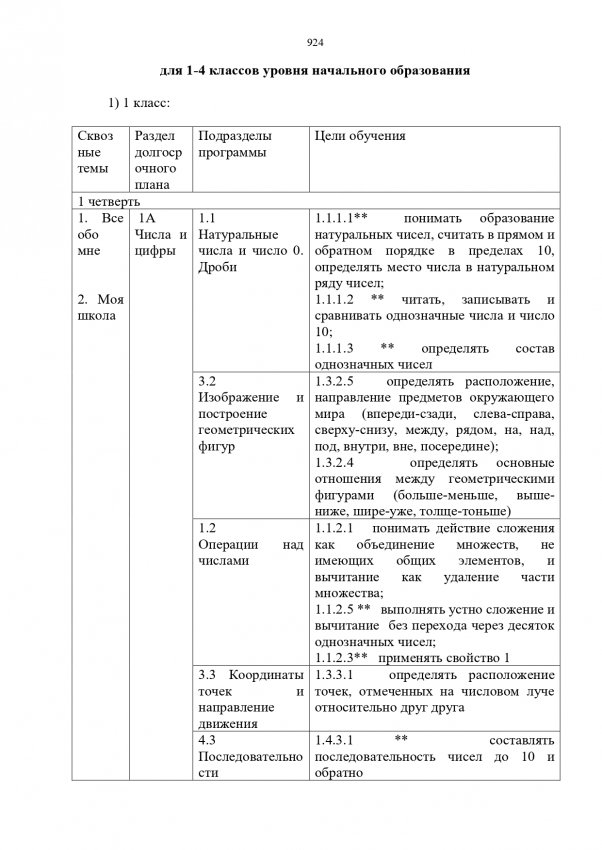 924

для 1-4 классов уровня начального образования

1) 1 класс:

| Сквозные темы | Раздел долгосрочного плана | Подразделы программы | Цели обучения |
|---|---|---|---|
| 1 четверть | | | |
| 1. Все обо мне 2. Моя школа | 1А Числа и цифры | 1.1 Натуральные числа и число 0. Дроби | 1.1.1.1** понимать образование натуральных чисел, считать в прямом и обратном порядке в пределах 10, определять место числа в натуральном ряду чисел; 1.1.1.2 ** читать, записывать и сравнивать однозначные числа и число 10; 1.1.1.3 ** определять состав однозначных чисел |
| | | 3.2 Изображение и построение геометрических фигур | 1.3.2.5 определять расположение, направление предметов окружающего мира (впереди-сзади, слева-справа, сверху-снизу, между, рядом, на, над, под, внутри, вне, посередине); 1.3.2.4 определять основные отношения между геометрическими фигурами (больше-меньше, выше-ниже, шире-уже, толще-тоньше) |
| | | 1.2 Операции над числами | 1.1.2.1 понимать действие сложения как объединение множеств, не имеющих общих элементов, и вычитание как удаление части множества; 1.1.2.5 ** выполнять устно сложение и вычитание без перехода через десяток однозначных чисел; 1.1.2.3** применять свойство 1 |
| | | 3.3 Координаты точек и направление движения | 1.3.3.1 определять расположение точек, отмеченных на числовом луче относительно друг друга |
| | | 4.3 Последовательности | 1.4.3.1 ** составлять последовательность чисел до 10 и обратно |